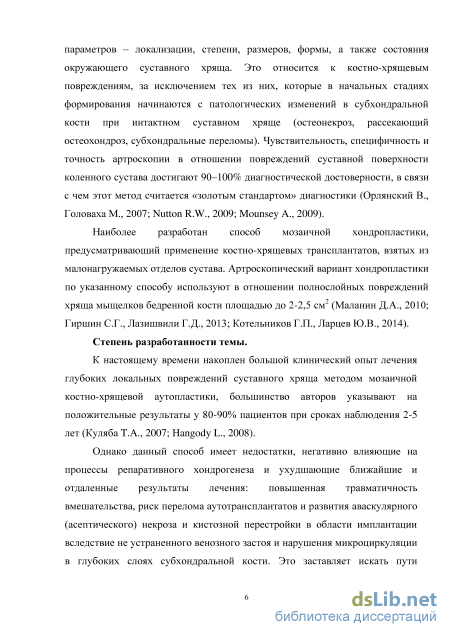 параметров – локализации, степени, размеров, формы, а также состояния окружающего суставного хряща. Это относится к костно-хрящевым повреждениям, за исключением тех из них, которые в начальных стадиях формирования начинаются с патологических изменений в субхондральной кости при интактном суставном хряще (остеонекроз, рассекающий остеохондроз, субхондральные переломы). Чувствительность, специфичность и точность артроскопии в отношении повреждений суставной поверхности коленного сустава достигают 90–100% диагностической достоверности, в связи с чем этот метод считается «золотым стандартом» диагностики (Орлянский В., Головаха М., 2007; Nutton R.W., 2009; Mounsey A., 2009).

Наиболее разработан способ мозаичной хондропластики, предусматривающий применение костно-хрящевых трансплантатов, взятых из малонагружаемых отделов сустава. Артроскопический вариант хондропластики по указанному способу используют в отношении полнослойных повреждений хряща мыщелков бедренной кости площадью до 2-2,5 см$^2$ (Маланин Д.А., 2010; Гиршин С.Г., Лазишвили Г.Д., 2013; Котельников Г.П., Ларцев Ю.В., 2014).

Степень разработанности темы.

К настоящему времени накоплен большой клинический опыт лечения глубоких локальных повреждений суставного хряща методом мозаичной костно-хрящевой аутопластики, большинство авторов указывают на положительные результаты у 80-90% пациентов при сроках наблюдения 2-5 лет (Куляба Т.А., 2007; Hangody L., 2008).

Однако данный способ имеет недостатки, негативно влияющие на процессы репаративного хондрогенеза и ухудшающие ближайшие и отдаленные результаты лечения: повышенная травматичность вмешательства, риск перелома аутотрансплантатов и развития аваскулярного (асептического) некроза и кистозной перестройки в области имплантации вследствие не устраненного венозного застоя и нарушения микроциркуляции в глубоких слоях субхондральной кости. Это заставляет искать пути

6

dsLib.net
библиотека диссертаций